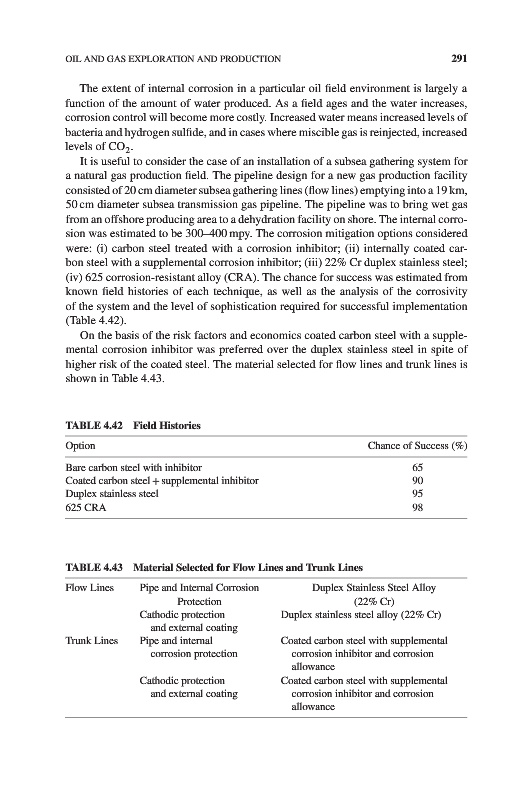 OIL AND GAS EXPLORATION AND PRODUCTION 291

The extent of internal corrosion in a particular oil field environment is largely a function of the amount of water produced. As a field ages and the water increases, corrosion control will become more costly. Increased water means increased levels of bacteria and hydrogen sulfide, and in cases where miscible gas is reinjected, increased levels of $CO_2$.

It is useful to consider the case of an installation of a subsea gathering system for a natural gas production field. The pipeline design for a new gas production facility consisted of 20 cm diameter subsea gathering lines (flow lines) emptying into a 19 km, 50 cm diameter subsea transmission gas pipeline. The pipeline was to bring wet gas from an offshore producing area to a dehydration facility on shore. The internal corrosion was estimated to be 300–400 mpy. The corrosion mitigation options considered were: (i) carbon steel treated with a corrosion inhibitor; (ii) internally coated carbon steel with a supplemental corrosion inhibitor; (iii) 22% Cr duplex stainless steel; (iv) 625 corrosion-resistant alloy (CRA). The chance for success was estimated from known field histories of each technique, as well as the analysis of the corrosivity of the system and the level of sophistication required for successful implementation (Table 4.42).

On the basis of the risk factors and economics coated carbon steel with a supplemental corrosion inhibitor was preferred over the duplex stainless steel in spite of higher risk of the coated steel. The material selected for flow lines and trunk lines is shown in Table 4.43.

TABLE 4.42 Field Histories

| Option | Chance of Success (%) |
|---|---|
| Bare carbon steel with inhibitor | 65 |
| Coated carbon steel + supplemental inhibitor | 90 |
| Duplex stainless steel | 95 |
| 625 CRA | 98 |

TABLE 4.43 Material Selected for Flow Lines and Trunk Lines

| Flow Lines | Pipe and Internal Corrosion Protection | Duplex Stainless Steel Alloy (22% Cr) |
|---|---|---|
| | Cathodic protection and external coating | Duplex stainless steel alloy (22% Cr) |
| Trunk Lines | Pipe and internal corrosion protection | Coated carbon steel with supplemental corrosion inhibitor and corrosion allowance |
| | Cathodic protection and external coating | Coated carbon steel with supplemental corrosion inhibitor and corrosion allowance |